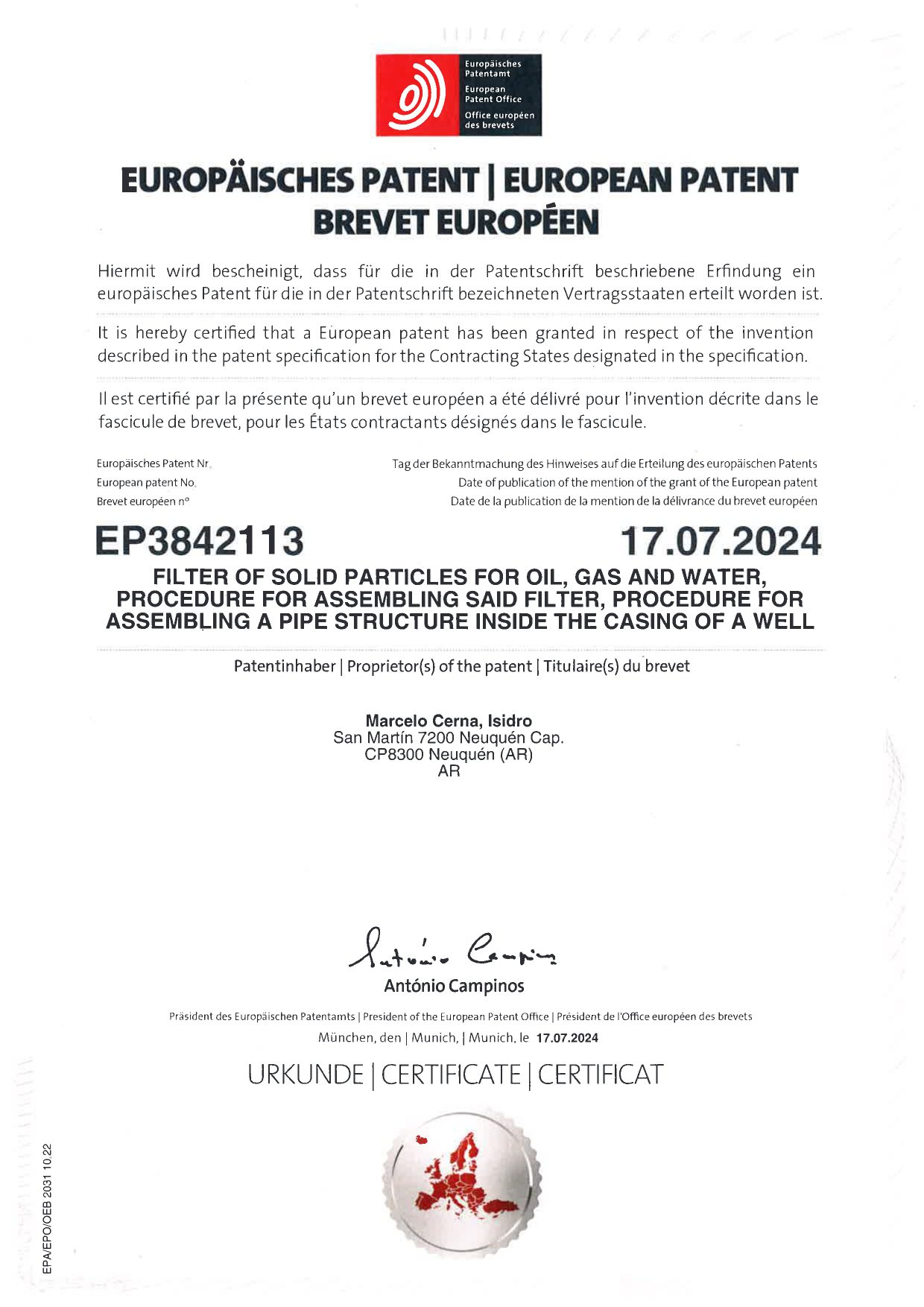 Europäisches Patentamt
European Patent Office
Office européen des brevets

EUROPÄISCHES PATENT | EUROPEAN PATENT
BREVET EUROPÉEN

Hiermit wird bescheinigt, dass für die in der Patentschrift beschriebene Erfindung ein europäisches Patent für die in der Patentschrift bezeichneten Vertragsstaaten erteilt worden ist.

It is hereby certified that a European patent has been granted in respect of the invention described in the patent specification for the Contracting States designated in the specification.

Il est certifié par la présente qu'un brevet européen a été délivré pour l'invention décrite dans le fascicule de brevet, pour les États contractants désignés dans le fascicule.

Europäisches Patent Nr.
European patent No.
Brevet européen n°

Tag der Bekanntmachung des Hinweises auf die Erteilung des europäischen Patents
Date of publication of the mention of the grant of the European patent
Date de la publication de la mention de la délivrance du brevet européen

EP3842113

17.07.2024

FILTER OF SOLID PARTICLES FOR OIL, GAS AND WATER, PROCEDURE FOR ASSEMBLING SAID FILTER, PROCEDURE FOR ASSEMBLING A PIPE STRUCTURE INSIDE THE CASING OF A WELL

Patentinhaber | Proprietor(s) of the patent | Titulaire(s) du brevet

Marcelo Cerna, Isidro
San Martín 7200 Neuquén Cap.
CP8300 Neuquén (AR)
AR

António Campinos

António Campinos

Präsident des Europäischen Patentamts | President of the European Patent Office | Président de l'Office européen des brevets
München, den | Munich, | Munich, le 17.07.2024

URKUNDE | CERTIFICATE | CERTIFICAT

EPA/EPO/OEB 2031 10.22